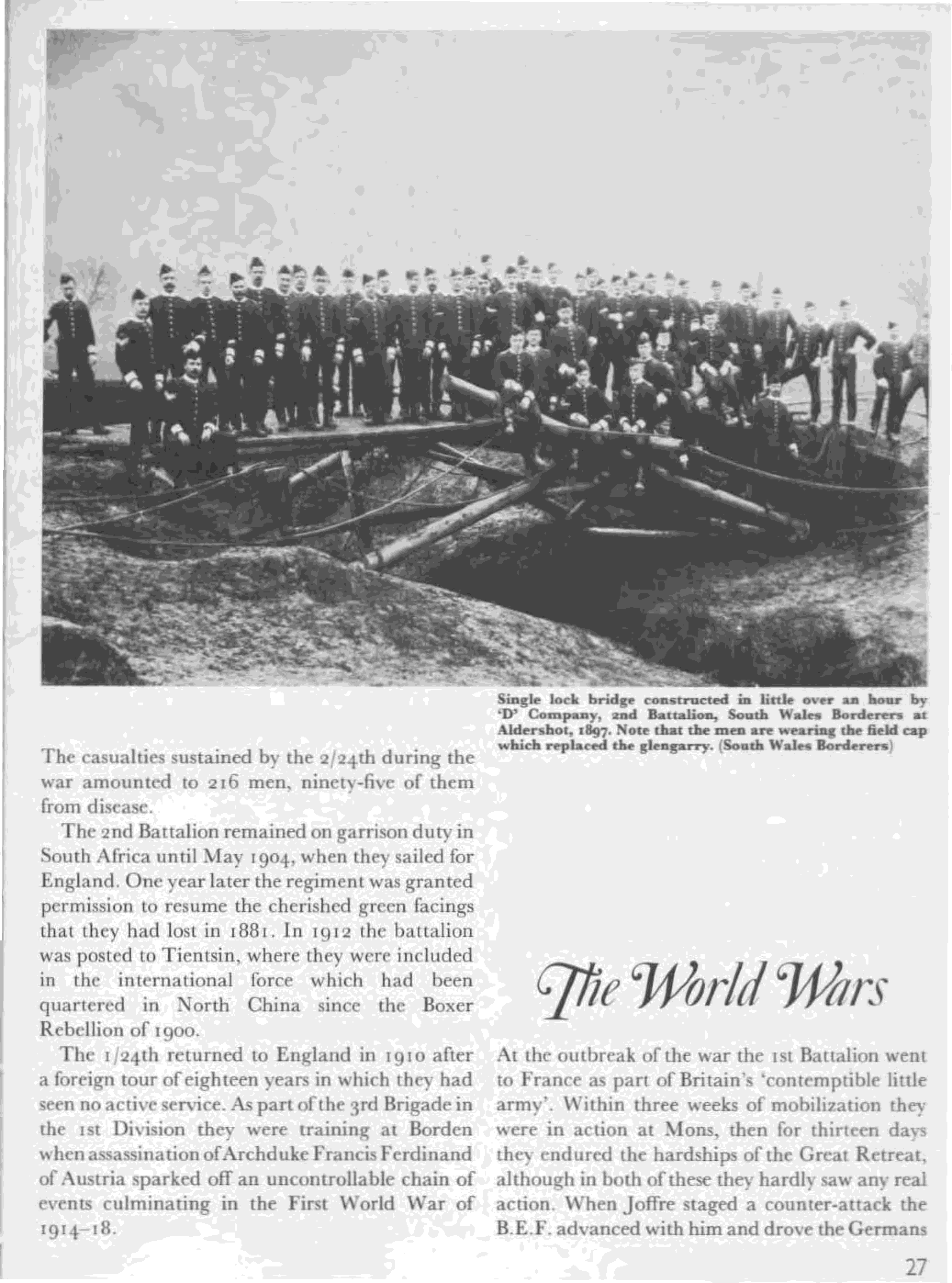 Single lock bridge constructed in little over an hour by 'D' Company, 2nd Battalion, South Wales Borderers at Aldershot, 1897. Note that the men are wearing the field cap which replaced the glengarry. (South Wales Borderers)

The casualties sustained by the 2/24th during the war amounted to 216 men, ninety-five of them from disease.

The 2nd Battalion remained on garrison duty in South Africa until May 1904, when they sailed for England. One year later the regiment was granted permission to resume the cherished green facings that they had lost in 1881. In 1912 the battalion was posted to Tientsin, where they were included in the international force which had been quartered in North China since the Boxer Rebellion of 1900.

The 1/24th returned to England in 1910 after a foreign tour of eighteen years in which they had seen no active service. As part of the 3rd Brigade in the 1st Division they were training at Borden when assassination of Archduke Francis Ferdinand of Austria sparked off an uncontrollable chain of events culminating in the First World War of 1914–18.

The World Wars

At the outbreak of the war the 1st Battalion went to France as part of Britain's 'contemptible little army'. Within three weeks of mobilization they were in action at Mons, then for thirteen days they endured the hardships of the Great Retreat, although in both of these they hardly saw any real action. When Joffre staged a counter-attack the B.E.F. advanced with him and drove the Germans

27